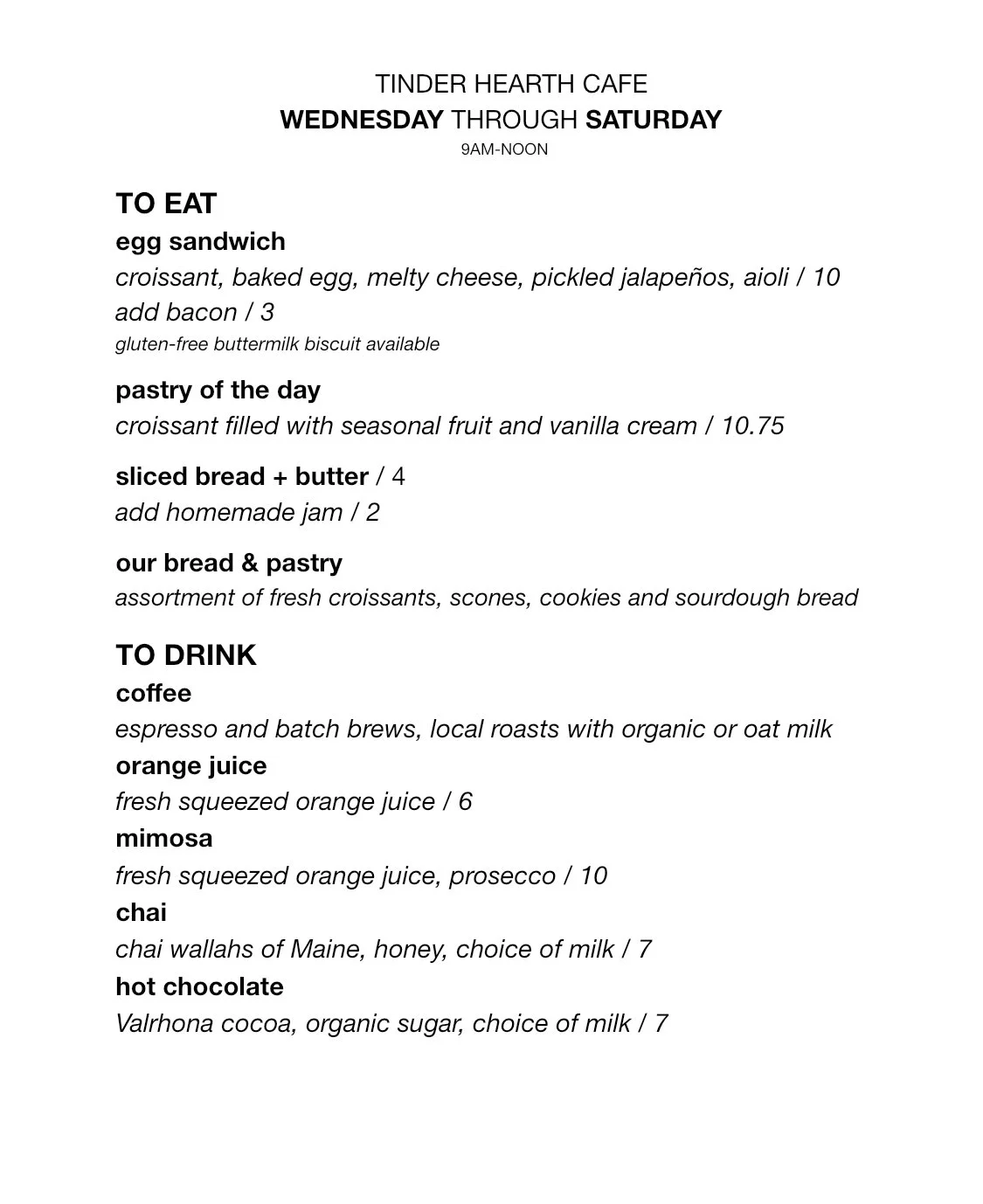 TINDER HEARTH CAFE
WEDNESDAY THROUGH SATURDAY
9AM-NOON

TO EAT
egg sandwich
croissant, baked egg, melty cheese, pickled jalapeños, aioli / 10
add bacon / 3
gluten-free buttermilk biscuit available

pastry of the day
croissant filled with seasonal fruit and vanilla cream / 10.75

sliced bread + butter / 4
add homemade jam / 2

our bread & pastry
assortment of fresh croissants, scones, cookies and sourdough bread

TO DRINK
coffee
espresso and batch brews, local roasts with organic or oat milk
orange juice
fresh squeezed orange juice / 6
mimosa
fresh squeezed orange juice, prosecco / 10
chai
chai wallahs of Maine, honey, choice of milk / 7
hot chocolate
Valrhona cocoa, organic sugar, choice of milk / 7